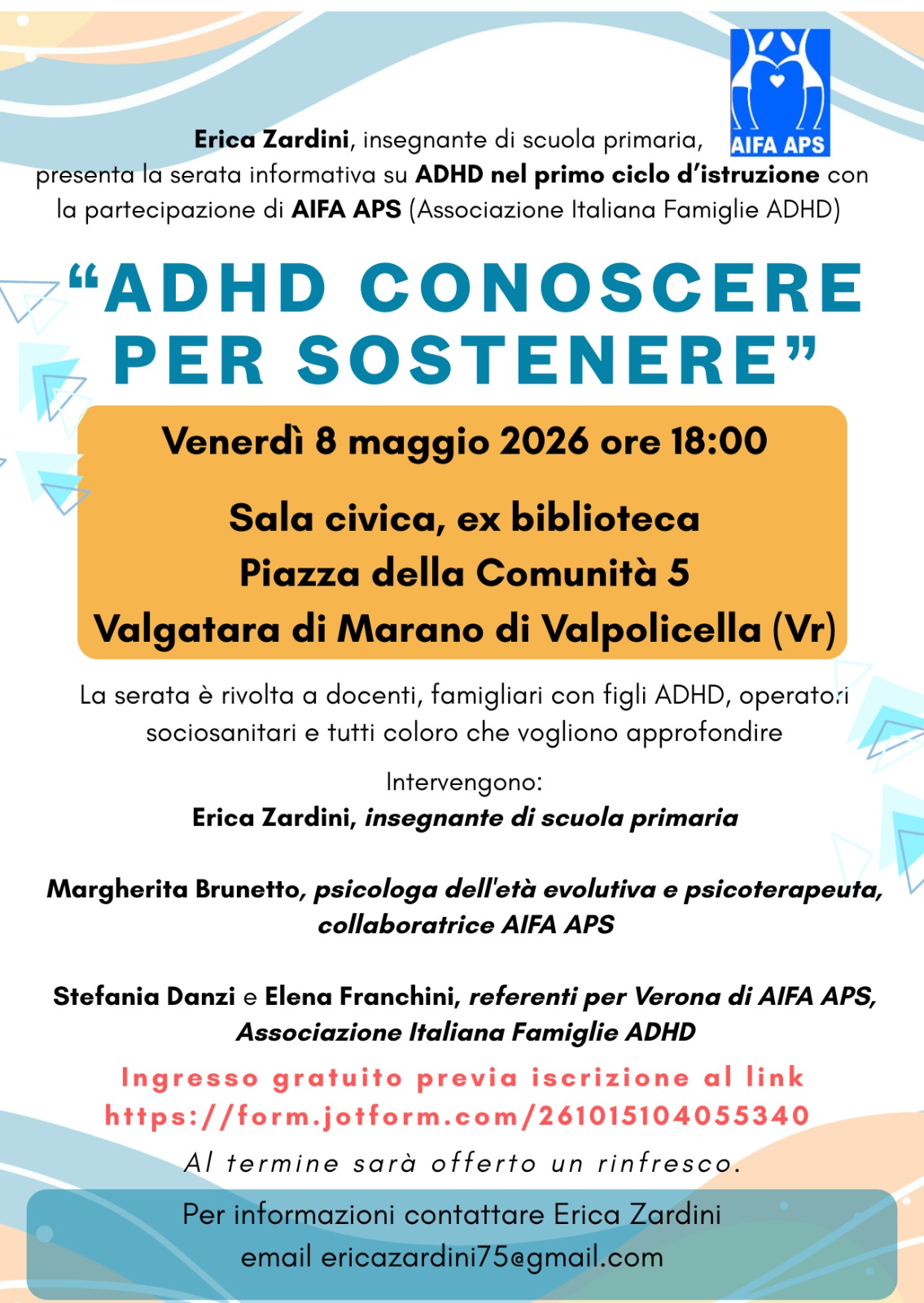 AIFA APS

Erica Zardini, insegnante di scuola primaria, presenta la serata informativa su ADHD nel primo ciclo d'istruzione con la partecipazione di AIFA APS (Associazione Italiana Famiglie ADHD)

"ADHD CONOSCERE PER SOSTENERE"

Venerdì 8 maggio 2026 ore 18:00

Sala civica, ex biblioteca
Piazza della Comunità 5
Valgatara di Marano di Valpolicella (Vr)

La serata è rivolta a docenti, famigliari con figli ADHD, operatori sociosanitari e tutti coloro che vogliono approfondire

Intervengono:
Erica Zardini, insegnante di scuola primaria

Margherita Brunetto, psicologa dell'età evolutiva e psicoterapeuta, collaboratrice AIFA APS

Stefania Danzi e Elena Franchini, referenti per Verona di AIFA APS, Associazione Italiana Famiglie ADHD

Ingresso gratuito previa iscrizione al link
https://form.jotform.com/261015104055340

Al termine sarà offerto un rinfresco.

Per informazioni contattare Erica Zardini
email ericazardini75@gmail.com